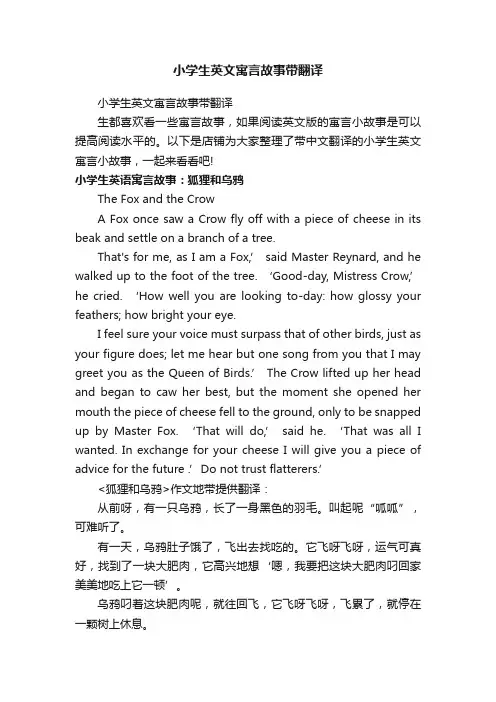 小学生英文寓言故事带翻译

小学生英文寓言故事带翻译

生都喜欢看一些寓言故事，如果阅读英文版的寓言小故事是可以提高阅读水平的。以下是店铺为大家整理了带中文翻译的小学生英文寓言小故事，一起来看看吧!

小学生英语寓言故事：狐狸和乌鸦

The Fox and the Crow

A Fox once saw a Crow fly off with a piece of cheese in its beak and settle on a branch of a tree.

That's for me, as I am a Fox,' said Master Reynard, and he walked up to the foot of the tree. 'Good-day, Mistress Crow,' he cried. 'How well you are looking to-day: how glossy your feathers; how bright your eye.

I feel sure your voice must surpass that of other birds, just as your figure does; let me hear but one song from you that I may greet you as the Queen of Birds.' The Crow lifted up her head and began to caw her best, but the moment she opened her mouth the piece of cheese fell to the ground, only to be snapped up by Master Fox. 'That will do,' said he. 'That was all I wanted. In exchange for your cheese I will give you a piece of advice for the future .' Do not trust flatterers.'

<狐狸和乌鸦>作文地带提供翻译：

从前呀，有一只乌鸦，长了一身黑色的羽毛。叫起呢“呱呱”，可难听了。

有一天，乌鸦肚子饿了，飞出去找吃的。它飞呀飞呀，运气可真好，找到了一块大肥肉，它高兴地想‘嗯，我要把这块大肥肉叼回家美美地吃上它一顿’。

乌鸦叼着这块肥肉呢，就往回飞，它飞呀飞呀，飞累了，就停在一颗树上休息。